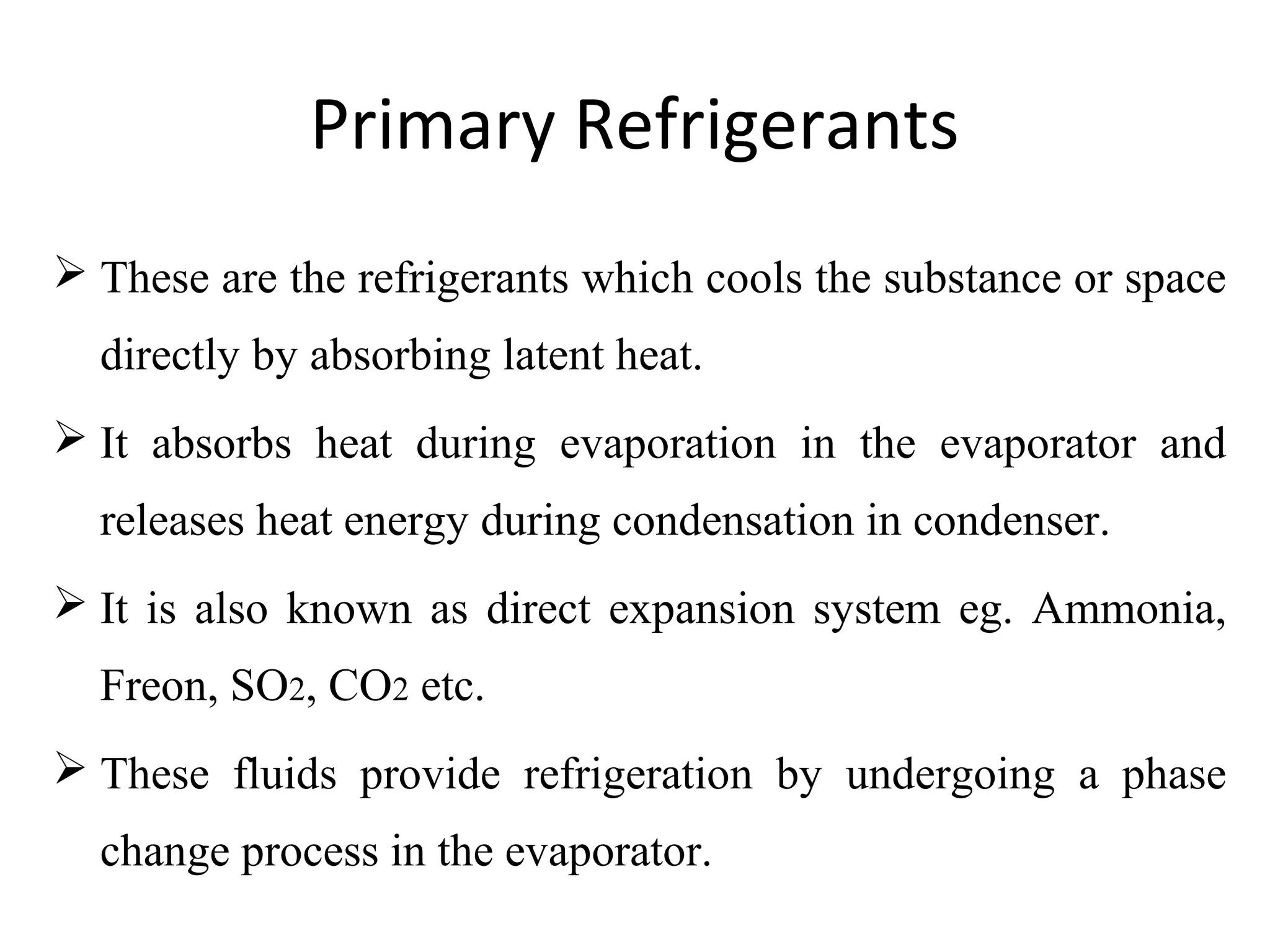 Primary Refrigerants

➢ These are the refrigerants which cools the substance or space directly by absorbing latent heat.

➢ It absorbs heat during evaporation in the evaporator and releases heat energy during condensation in condenser.

➢ It is also known as direct expansion system eg. Ammonia, Freon, $SO_2$, $CO_2$ etc.

➢ These fluids provide refrigeration by undergoing a phase change process in the evaporator.